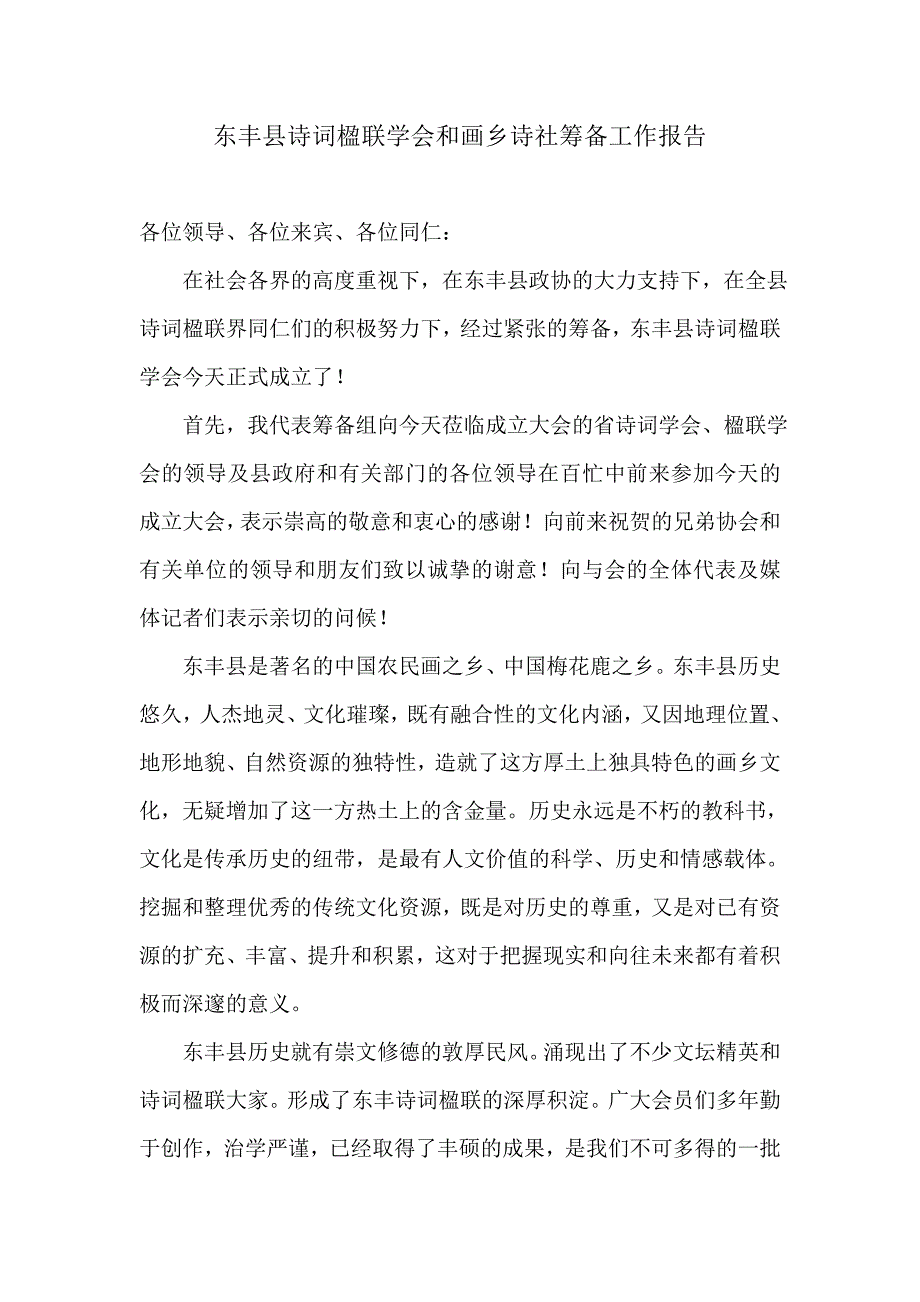 东丰县诗词楹联学会和画乡诗社筹备工作报告

各位领导、各位来宾、各位同仁：

在社会各界的高度重视下，在东丰县政协的大力支持下，在全县诗词楹联界同仁们的积极努力下，经过紧张的筹备，东丰县诗词楹联学会今天正式成立了！

首先，我代表筹备组向今天莅临成立大会的省诗词学会、楹联学会的领导及县政府和有关部门的各位领导在百忙中前来参加今天的成立大会，表示崇高的敬意和衷心的感谢！向前来祝贺的兄弟协会和有关单位的领导和朋友们致以诚挚的谢意！向与会的全体代表及媒体记者们表示亲切的问候！

东丰县是著名的中国农民画之乡、中国梅花鹿之乡。东丰县历史悠久，人杰地灵、文化璀璨，既有融合性的文化内涵，又因地理位置、地形地貌、自然资源的独特性，造就了这方厚土上独具特色的画乡文化，无疑增加了这一方热土上的含金量。历史永远是不朽的教科书，文化是传承历史的纽带，是最有人文价值的科学、历史和情感载体。挖掘和整理优秀的传统文化资源，既是对历史的尊重，又是对已有资源的扩充、丰富、提升和积累，这对于把握现实和向往未来都有着积极而深邃的意义。

东丰县历史就有崇文修德的敦厚民风。涌现出了不少文坛精英和诗词楹联大家。形成了东丰诗词楹联的深厚积淀。广大会员们多年勤于创作，治学严谨，已经取得了丰硕的成果，是我们不可多得的一批